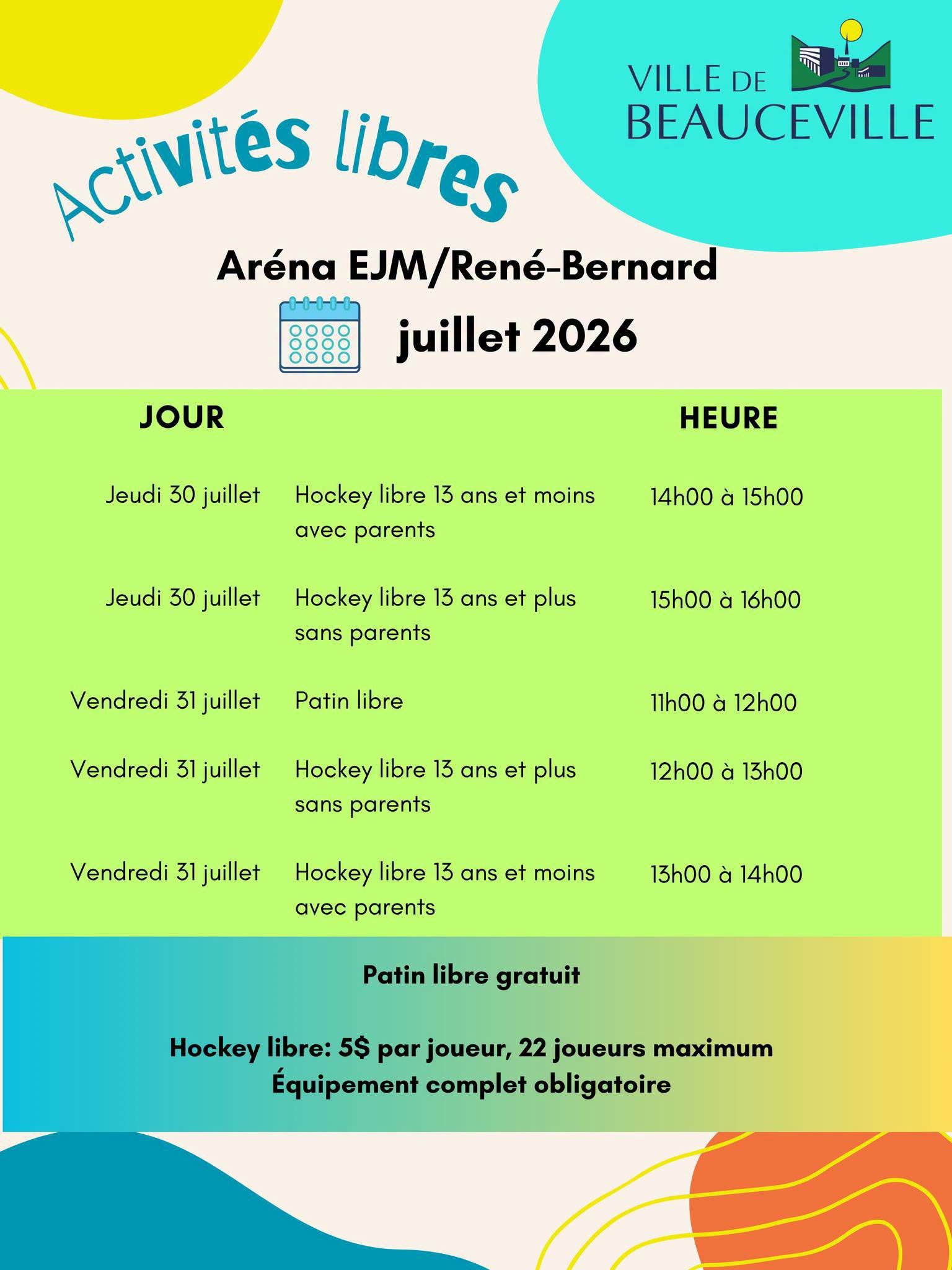 VILLE DE
BEAUCEVILLE

Activités libres

Aréna EJM/René-Bernard

juillet 2026

| JOUR | | HEURE |
|---|---|---|
| Jeudi 30 juillet | Hockey libre 13 ans et moins avec parents | 14h00 à 15h00 |
| Jeudi 30 juillet | Hockey libre 13 ans et plus sans parents | 15h00 à 16h00 |
| Vendredi 31 juillet | Patin libre | 11h00 à 12h00 |
| Vendredi 31 juillet | Hockey libre 13 ans et plus sans parents | 12h00 à 13h00 |
| Vendredi 31 juillet | Hockey libre 13 ans et moins avec parents | 13h00 à 14h00 |

Patin libre gratuit

Hockey libre: 5$ par joueur, 22 joueurs maximum
Équipement complet obligatoire